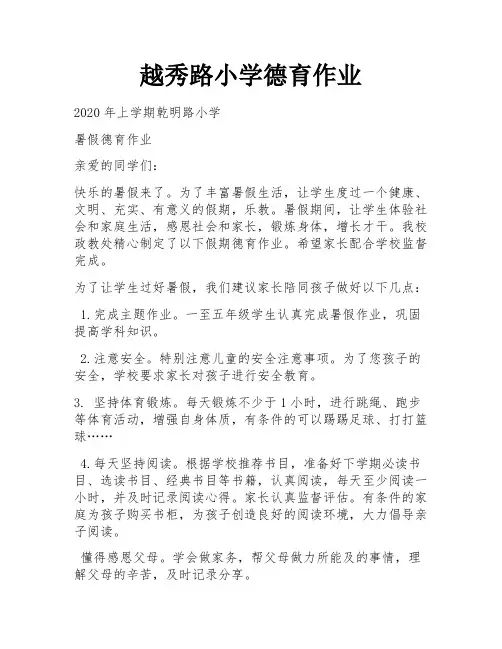 越秀路小学德育作业

2020 年上学期乾明路小学

暑假德育作业

亲爱的同学们：

快乐的暑假来了。为了丰富暑假生活，让学生度过一个健康、文明、充实、有意义的假期，乐教。暑假期间，让学生体验社会和家庭生活，感恩社会和家长，锻炼身体，增长才干。我校政教处精心制定了以下假期德育作业。希望家长配合学校监督完成。

为了让学生过好暑假，我们建议家长陪同孩子做好以下几点：

1.完成主题作业。一至五年级学生认真完成暑假作业，巩固提高学科知识。

2.注意安全。特别注意儿童的安全注意事项。为了您孩子的安全，学校要求家长对孩子进行安全教育。

3. 坚持体育锻炼。每天锻炼不少于 1 小时，进行跳绳、跑步等体育活动，增强自身体质，有条件的可以踢踢足球、打打篮球……

4.每天坚持阅读。根据学校推荐书目，准备好下学期必读书目、选读书目、经典书目等书籍，认真阅读，每天至少阅读一小时，并及时记录阅读心得。家长认真监督评估。有条件的家庭为孩子购买书柜，为孩子创造良好的阅读环境，大力倡导亲子阅读。

懂得感恩父母。学会做家务，帮父母做力所能及的事情，理解父母的辛苦，及时记录分享。